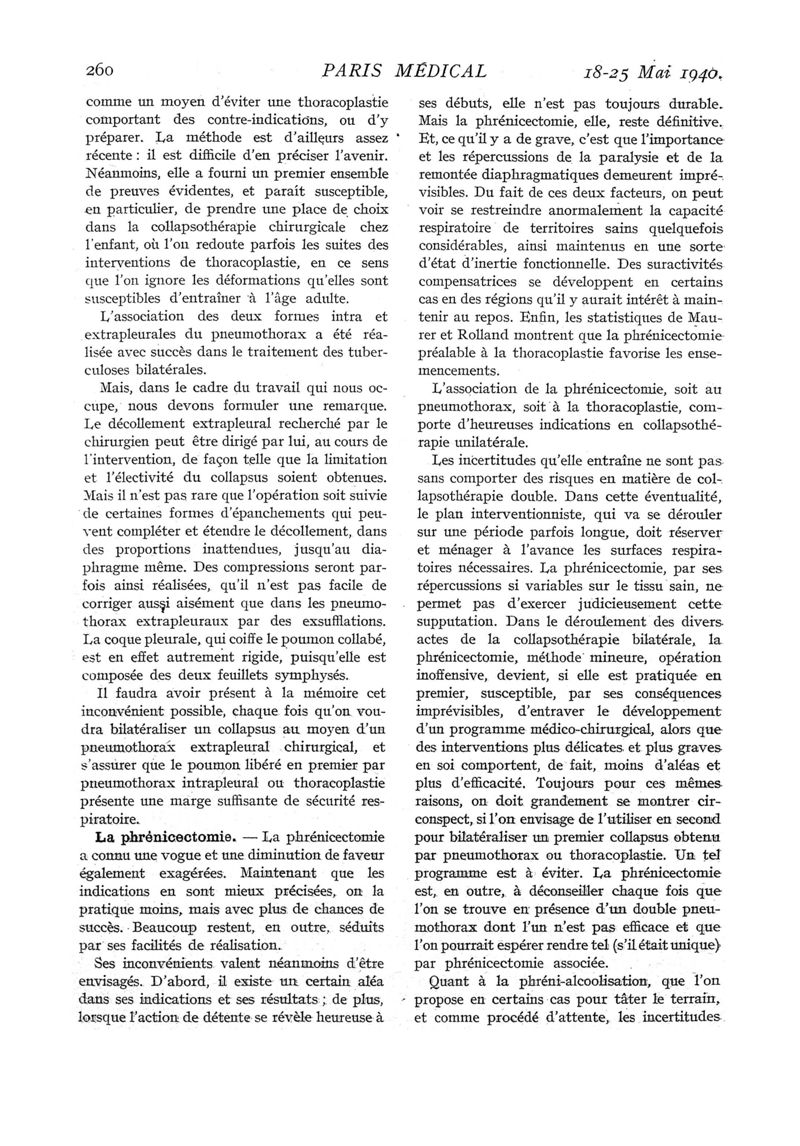 260 PARIS MÉDICAL 18-25 Mai 1940.

comme un moyen d'éviter une thoracoplastie comportant des contre-indications, ou d'y préparer. La méthode est d'ailleurs assez récente : il est difficile d'en préciser l'avenir. Néanmoins, elle a fourni un premier ensemble de preuves évidentes, et paraît susceptible, en particulier, de prendre une place de choix dans la collapsothérapie chirurgicale chez l'enfant, où l'on redoute parfois les suites des interventions de thoracoplastie, en ce sens que l'on ignore les déformations qu'elles sont susceptibles d'entraîner à l'âge adulte.

L'association des deux formes intra et extrapleurales du pneumothorax a été réalisée avec succès dans le traitement des tuberculoses bilatérales.

Mais, dans le cadre du travail qui nous occupe, nous devons formuler une remarque. Le décollement extrapleural recherché par le chirurgien peut être dirigé par lui, au cours de l'intervention, de façon telle que la limitation et l'électivité du collapsus soient obtenues. Mais il n'est pas rare que l'opération soit suivie de certaines formes d'épanchements qui peuvent compléter et étendre le décollement, dans des proportions inattendues, jusqu'au diaphragme même. Des compressions seront parfois ainsi réalisées, qu'il n'est pas facile de corriger aussi aisément que dans les pneumothorax extrapleuraux par des exsufflations. La coque pleurale, qui coiffe le poumon collabé, est en effet autrement rigide, puisqu'elle est composée des deux feuillets symphysés.

Il faudra avoir présent à la mémoire cet inconvénient possible, chaque fois qu'on voudra bilatéraliser un collapsus au moyen d'un pneumothorax extrapleural chirurgical, et s'assurer que le poumon libéré en premier par pneumothorax intrapleural ou thoracoplastie présente une marge suffisante de sécurité respiratoire.

La phrénicectomie. — La phrénicectomie a connu une vogue et une diminution de faveur également exagérées. Maintenant que les indications en sont mieux précisées, on la pratique moins, mais avec plus de chances de succès. Beaucoup restent, en outre, séduits par ses facilités de réalisation.

Ses inconvénients valent néanmoins d'être envisagés. D'abord, il existe un certain aléa dans ses indications et ses résultats ; de plus, lorsque l'action de détente se révèle heureuse à ses débuts, elle n'est pas toujours durable. Mais la phrénicectomie, elle, reste définitive. Et, ce qu'il y a de grave, c'est que l'importance et les répercussions de la paralysie et de la remontée diaphragmatiques demeurent imprévisibles. Du fait de ces deux facteurs, on peut voir se restreindre anormalement la capacité respiratoire de territoires sains quelquefois considérables, ainsi maintenus en une sorte d'état d'inertie fonctionnelle. Des suractivités compensatrices se développent en certains cas en des régions qu'il y aurait intérêt à maintenir au repos. Enfin, les statistiques de Maurer et Rolland montrent que la phrénicectomie préalable à la thoracoplastie favorise les ensemencements.

L'association de la phrénicectomie, soit au pneumothorax, soit à la thoracoplastie, comporte d'heureuses indications en collapsothérapie unilatérale.

Les incertitudes qu'elle entraîne ne sont pas sans comporter des risques en matière de collapsothérapie double. Dans cette éventualité, le plan interventionniste, qui va se dérouler sur une période parfois longue, doit réserver et ménager à l'avance les surfaces respiratoires nécessaires. La phrénicectomie, par ses répercussions si variables sur le tissu sain, ne permet pas d'exercer judicieusement cette supputation. Dans le déroulement des divers actes de la collapsothérapie bilatérale, la phrénicectomie, méthode mineure, opération inoffensive, devient, si elle est pratiquée en premier, susceptible, par ses conséquences imprévisibles, d'entraver le développement d'un programme médico-chirurgical, alors que des interventions plus délicates et plus graves en soi comportent, de fait, moins d'aléas et plus d'efficacité. Toujours pour ces mêmes raisons, on doit grandement se montrer circonspect, si l'on envisage de l'utiliser en second pour bilatéraliser un premier collapsus obtenu par pneumothorax ou thoracoplastie. Un tel programme est à éviter. La phrénicectomie est, en outre, à déconseiller chaque fois que l'on se trouve en présence d'un double pneumothorax dont l'un n'est pas efficace et que l'on pourrait espérer rendre tel (s'il était unique) par phrénicectomie associée.

Quant à la phréni-alcoolisation, que l'on propose en certains cas pour tâter le terrain, et comme procédé d'attente, les incertitudes